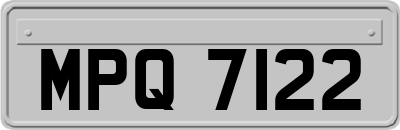 MPQ 7122